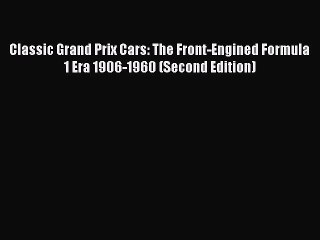 Classic Grand Prix Cars: The Front-Engined Formula 1 Era 1906-1960 (Second Edition)